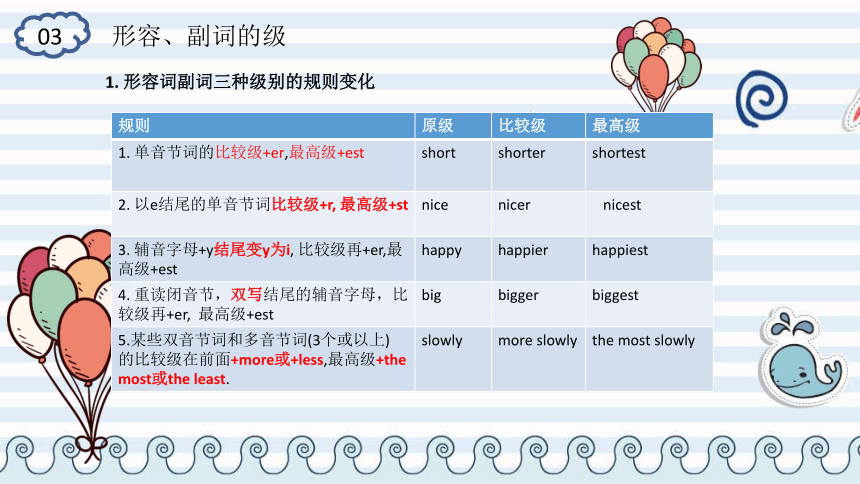 03 形容、副词的级

1. 形容词副词三种级别的规则变化

| 规则 | 原级 | 比较级 | 最高级 |
|---|---|---|---|
| 1. 单音节词的比较级+er,最高级+est | short | shorter | shortest |
| 2. 以e结尾的单音节词比较级+r, 最高级+st | nice | nicer | nicest |
| 3. 辅音字母+y结尾变y为i, 比较级再+er,最高级+est | happy | happier | happiest |
| 4. 重读闭音节，双写结尾的辅音字母，比较级再+er, 最高级+est | big | bigger | biggest |
| 5.某些双音节词和多音节词(3个或以上)的比较级在前面+more或+less,最高级+the most或the least. | slowly | more slowly | the most slowly |